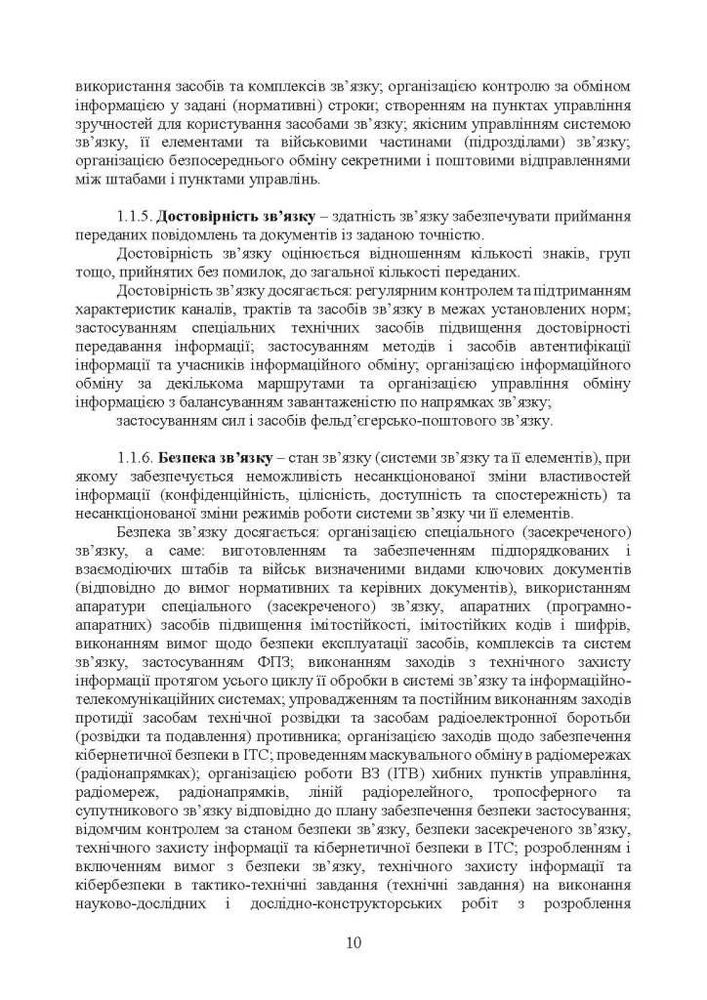 використання засобів та комплексів зв'язку; організацією контролю за обміном інформацією у задані (нормативні) строки; створенням на пунктах управління зручностей для користування засобами зв'язку; якісним управлінням системою зв'язку, її елементами та військовими частинами (підрозділами) зв'язку; організацією безпосереднього обміну секретними і поштовими відправленнями між штабами і пунктами управлінь.

1.1.5. **Достовірність зв'язку** – здатність зв'язку забезпечувати приймання переданих повідомлень та документів із заданою точністю.

Достовірність зв'язку оцінюється відношенням кількості знаків, груп тощо, прийнятих без помилок, до загальної кількості переданих.

Достовірність зв'язку досягається: регулярним контролем та підтриманням характеристик каналів, трактів та засобів зв'язку в межах установлених норм; застосуванням спеціальних технічних засобів підвищення достовірності передавання інформації; застосуванням методів і засобів автентифікації інформації та учасників інформаційного обміну; організацією інформаційного обміну за декількома маршрутами та організацією управління обміну інформацією з балансуванням завантаженістю по напрямках зв'язку;

застосуванням сил і засобів фельд'єгерсько-поштового зв'язку.

1.1.6. **Безпека зв'язку** – стан зв'язку (системи зв'язку та її елементів), при якому забезпечується неможливість несанкціонованої зміни властивостей інформації (конфіденційність, цілісність, доступність та спостережність) та несанкціонованої зміни режимів роботи системи зв'язку чи її елементів.

Безпека зв'язку досягається: організацією спеціального (засекреченого) зв'язку, а саме: виготовленням та забезпеченням підпорядкованих і взаємодіючих штабів та військ визначеними видами ключових документів (відповідно до вимог нормативних та керівних документів), використанням апаратури спеціального (засекреченого) зв'язку, апаратних (програмно-апаратних) засобів підвищення імітостійкості, імітостійких кодів і шифрів, виконанням вимог щодо безпеки експлуатації засобів, комплексів та систем зв'язку, застосуванням ФПЗ; виконанням заходів з технічного захисту інформації протягом усього циклу її обробки в системі зв'язку та інформаційно-телекомунікаційних системах; упровадженням та постійним виконанням заходів протидії засобам технічної розвідки та засобам радіоелектронної боротьби (розвідки та подавлення) противника; організацією заходів щодо забезпечення кібернетичної безпеки в ІТС; проведенням маскувального обміну в радіомережах (радіонапрямках); організацією роботи ВЗ (ІТВ) хибних пунктів управління, радіомереж, радіонапрямків, ліній радіорелейного, тропосферного та супутникового зв'язку відповідно до плану забезпечення безпеки застосування; відомчим контролем за станом безпеки зв'язку, безпеки засекреченого зв'язку, технічного захисту інформації та кібернетичної безпеки в ІТС; розробленням і включенням вимог з безпеки зв'язку, технічного захисту інформації та кібербезпеки в тактико-технічні завдання (технічні завдання) на виконання науково-дослідних і дослідно-конструкторських робіт з розроблення

10